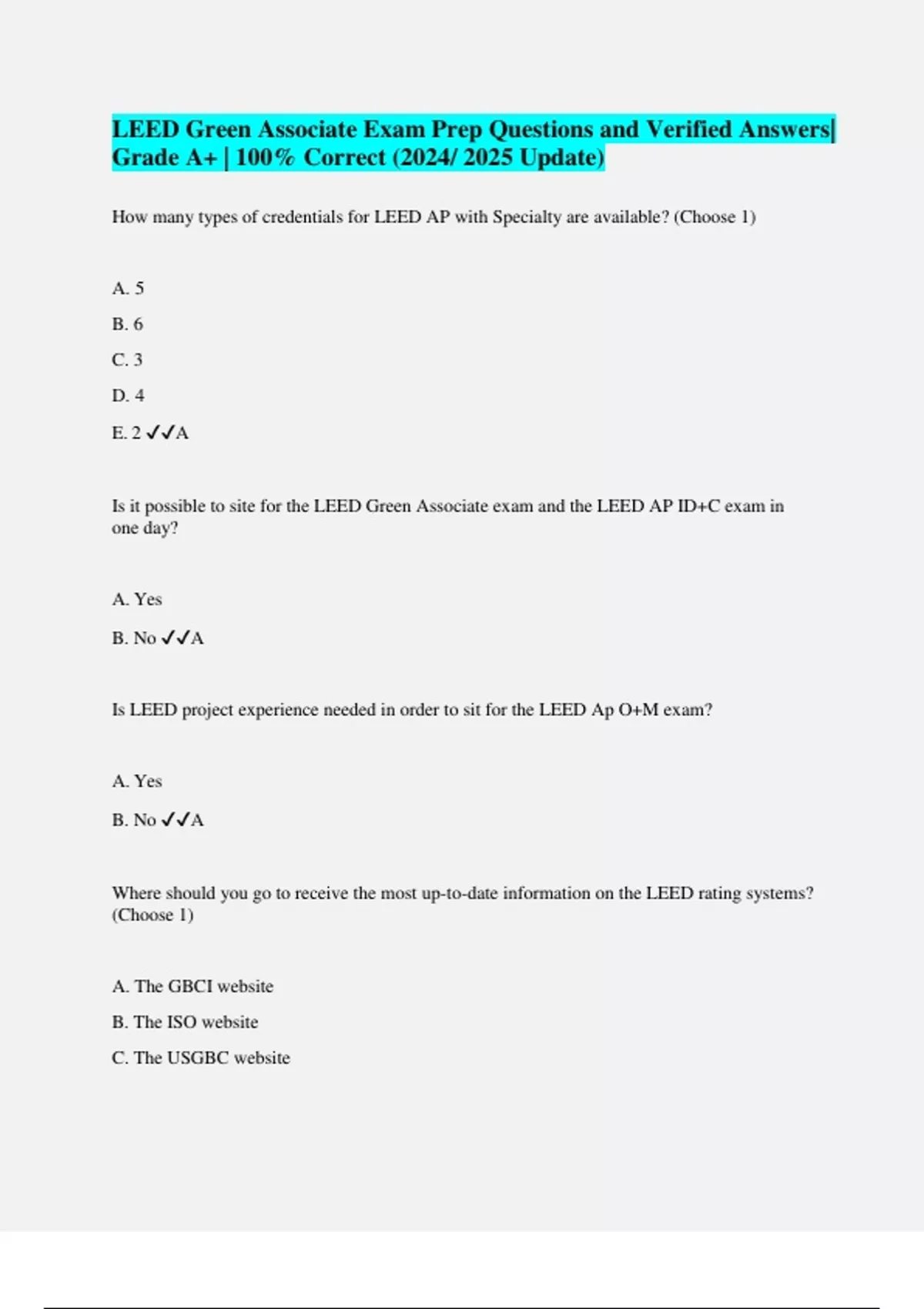 LEED Green Associate Exam Prep Questions and Verified Answers| Grade A+ | 100% Correct (2024/ 2025 Update)

How many types of credentials for LEED AP with Specialty are available? (Choose 1)

A. 5

B. 6

C. 3

D. 4

E. 2 ✓✓A

Is it possible to site for the LEED Green Associate exam and the LEED AP ID+C exam in one day?

A. Yes

B. No ✓✓A

Is LEED project experience needed in order to sit for the LEED Ap O+M exam?

A. Yes

B. No ✓✓A

Where should you go to receive the most up-to-date information on the LEED rating systems? (Choose 1)

A. The GBCI website

B. The ISO website

C. The USGBC website